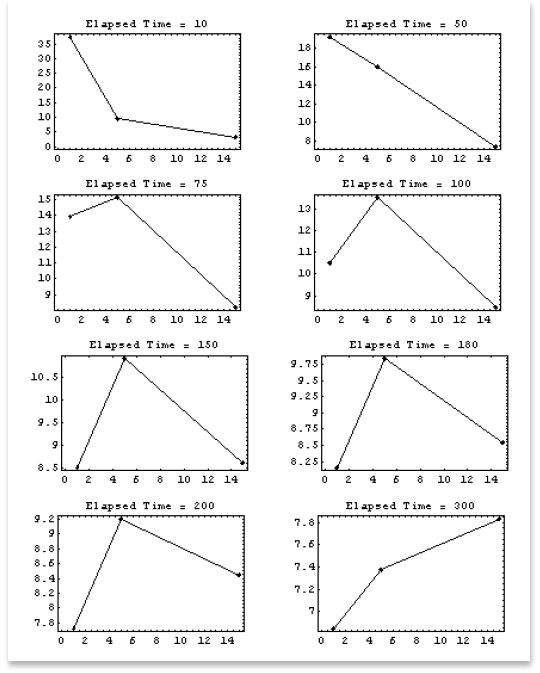 Elapsed Time = 10

35
30
25
20
15
10
5
0
0 2 4 6 8 10 12 14

Elapsed Time = 50

18
16
14
12
10
8
0 2 4 6 8 10 12 14

Elapsed Time = 75

15
14
13
12
11
10
9
0 2 4 6 8 10 12 14

Elapsed Time = 100

13
12
11
10
9
0 2 4 6 8 10 12 14

Elapsed Time = 150

10.5
10
9.5
9
8.5
0 2 4 6 8 10 12 14

Elapsed Time = 180

9.75
9.5
9.25
9
8.75
8.5
8.25
0 2 4 6 8 10 12 14

Elapsed Time = 200

9.2
9
8.8
8.6
8.4
8.2
8
7.8
0 2 4 6 8 10 12 14

Elapsed Time = 300

7.8
7.6
7.4
7.2
7
0 2 4 6 8 10 12 14